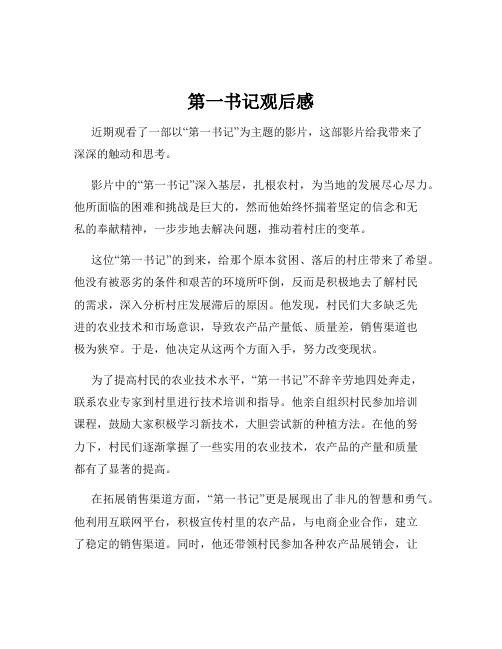 第一书记观后感

近期观看了一部以“第一书记”为主题的影片，这部影片给我带来了深深的触动和思考。

影片中的“第一书记”深入基层，扎根农村，为当地的发展尽心尽力。他所面临的困难和挑战是巨大的，然而他始终怀揣着坚定的信念和无私的奉献精神，一步步地去解决问题，推动着村庄的变革。

这位“第一书记”的到来，给那个原本贫困、落后的村庄带来了希望。他没有被恶劣的条件和艰苦的环境所吓倒，反而是积极地去了解村民的需求，深入分析村庄发展滞后的原因。他发现，村民们大多缺乏先进的农业技术和市场意识，导致农产品产量低、质量差，销售渠道也极为狭窄。于是，他决定从这两个方面入手，努力改变现状。

为了提高村民的农业技术水平，“第一书记”不辞辛劳地四处奔走，联系农业专家到村里进行技术培训和指导。他亲自组织村民参加培训课程，鼓励大家积极学习新技术，大胆尝试新的种植方法。在他的努力下，村民们逐渐掌握了一些实用的农业技术，农产品的产量和质量都有了显著的提高。

在拓展销售渠道方面，“第一书记”更是展现出了非凡的智慧和勇气。他利用互联网平台，积极宣传村里的农产品，与电商企业合作，建立了稳定的销售渠道。同时，他还带领村民参加各种农产品展销会，让